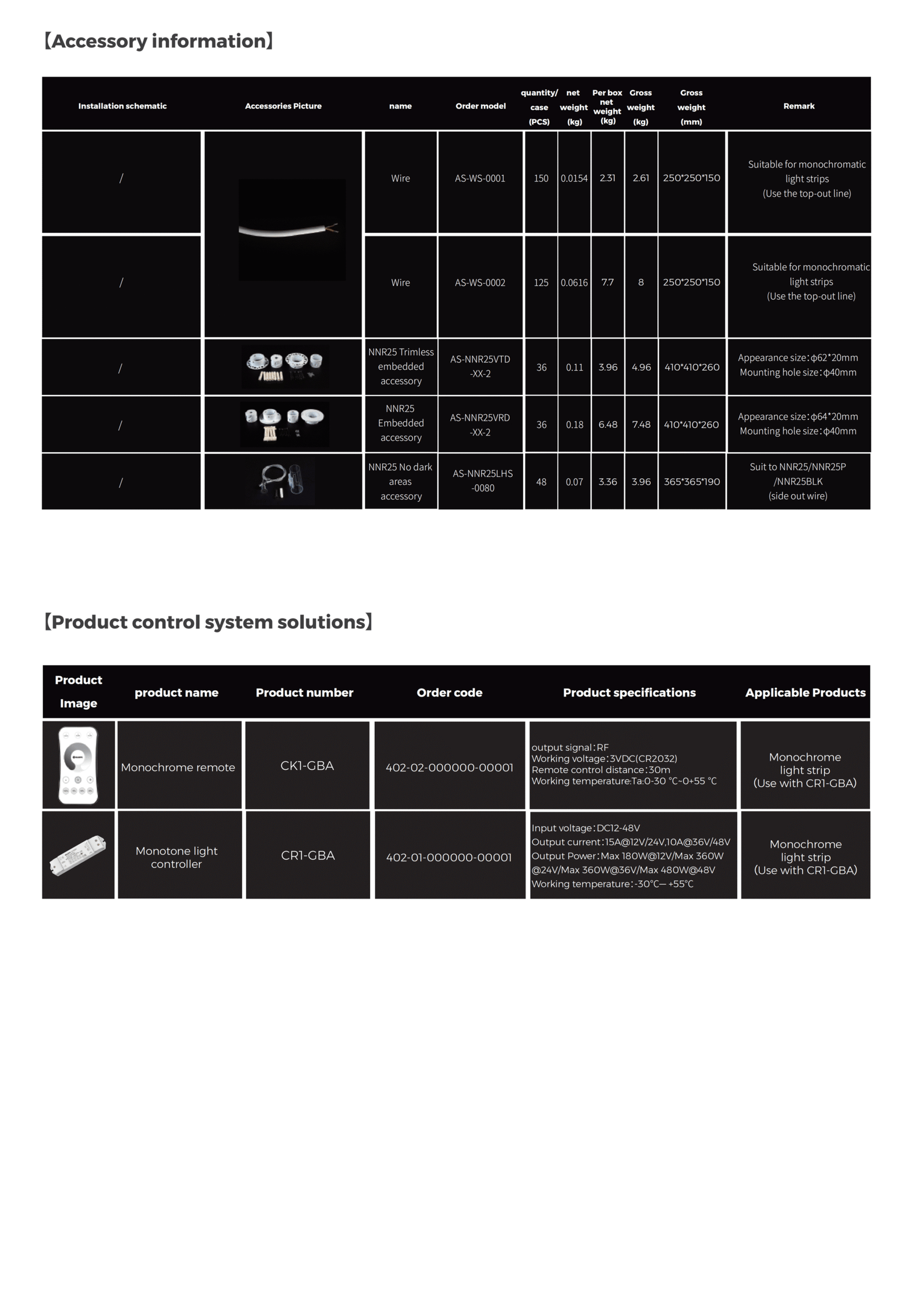 【Accessory information】

| Installation schematic | Accessories Picture | name | Order model | quantity/ case (PCS) | net weight (kg) | Per box net weight (kg) | Gross weight (kg) | Gross weight (mm) | Remark |
|---|---|---|---|---|---|---|---|---|---|
| / | | Wire | AS-WS-0001 | 150 | 0.0154 | 2.31 | 2.61 | 250*250*150 | Suitable for monochromatic light strips (Use the top-out line) |
| / | | Wire | AS-WS-0002 | 125 | 0.0616 | 7.7 | 8 | 250*250*150 | Suitable for monochromatic light strips (Use the top-out line) |
| / | | NNR25 Trimless embedded accessory | AS-NNR25VTD -XX-2 | 36 | 0.11 | 3.96 | 4.96 | 410*410*260 | Appearance size:φ62*20mm Mounting hole size:φ40mm |
| / | | NNR25 Embedded accessory | AS-NNR25VRD -XX-2 | 36 | 0.18 | 6.48 | 7.48 | 410*410*260 | Appearance size:φ64*20mm Mounting hole size:φ40mm |
| / | | NNR25 No dark areas accessory | AS-NNR25LHS -0080 | 48 | 0.07 | 3.36 | 3.96 | 365*365*190 | Suit to NNR25/NNR25P /NNR25BLK (side out wire) |

【Product control system solutions】

| Product Image | product name | Product number | Order code | Product specifications | Applicable Products |
|---|---|---|---|---|---|
| | Monochrome remote | CK1-GBA | 402-02-000000-00001 | output signal:RF Working voltage:3VDC(CR2032) Remote control distance:30m Working temperature:Ta:0-30 °C~0+55 °C | Monochrome light strip (Use with CR1-GBA) |
| | Monotone light controller | CR1-GBA | 402-01-000000-00001 | Input voltage:DC12-48V Output current:15A@12V/24V,10A@36V/48V Output Power:Max 180W@12V/Max 360W @24V/Max 360W@36V/Max 480W@48V Working temperature:-30°C— +55°C | Monochrome light strip (Use with CR1-GBA) |